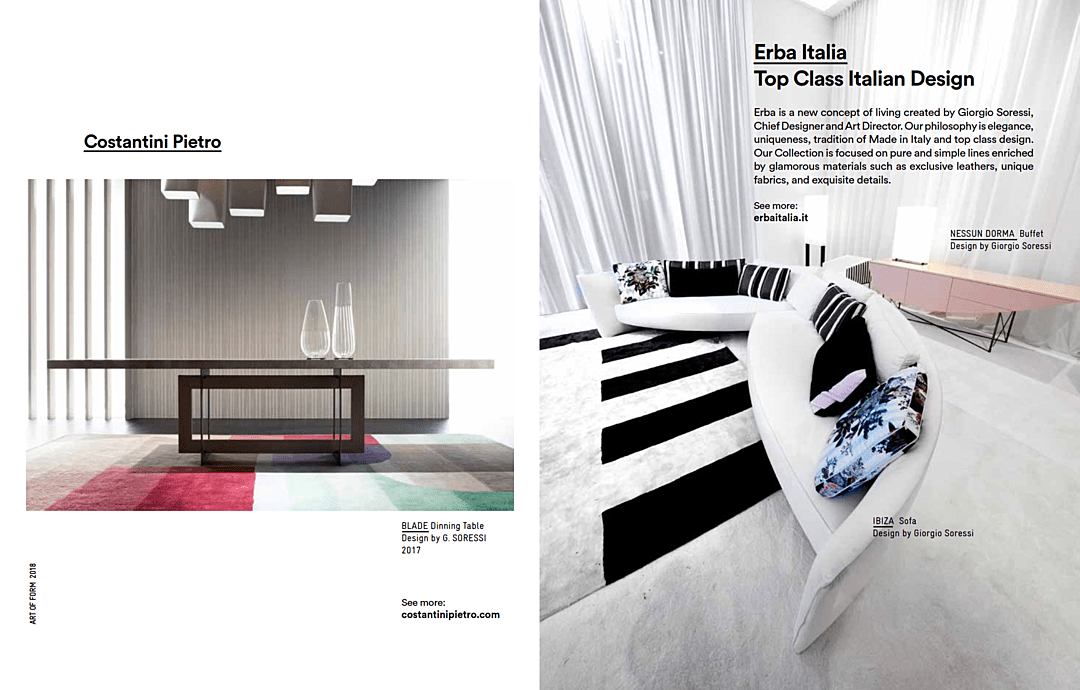 Costantini Pietro

BLADE Dinning Table
Design by G. SORESSI
2017

See more:
costantinipietro.com

ART OF FORM 2018

Erba Italia
Top Class Italian Design

Erba is a new concept of living created by Giorgio Soressi, Chief Designer and Art Director. Our philosophy is elegance, uniqueness, tradition of Made in Italy and top class design. Our Collection is focused on pure and simple lines enriched by glamorous materials such as exclusive leathers, unique fabrics, and exquisite details.

See more:
erbaitalia.it

NESSUN DORMA Buffet
Design by Giorgio Soressi

IBIZA Sofa
Design by Giorgio Soressi